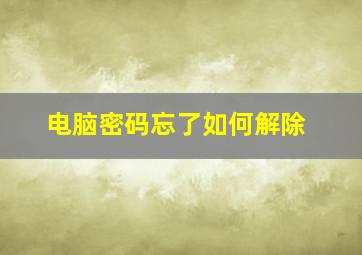 电脑密码忘了如何解除